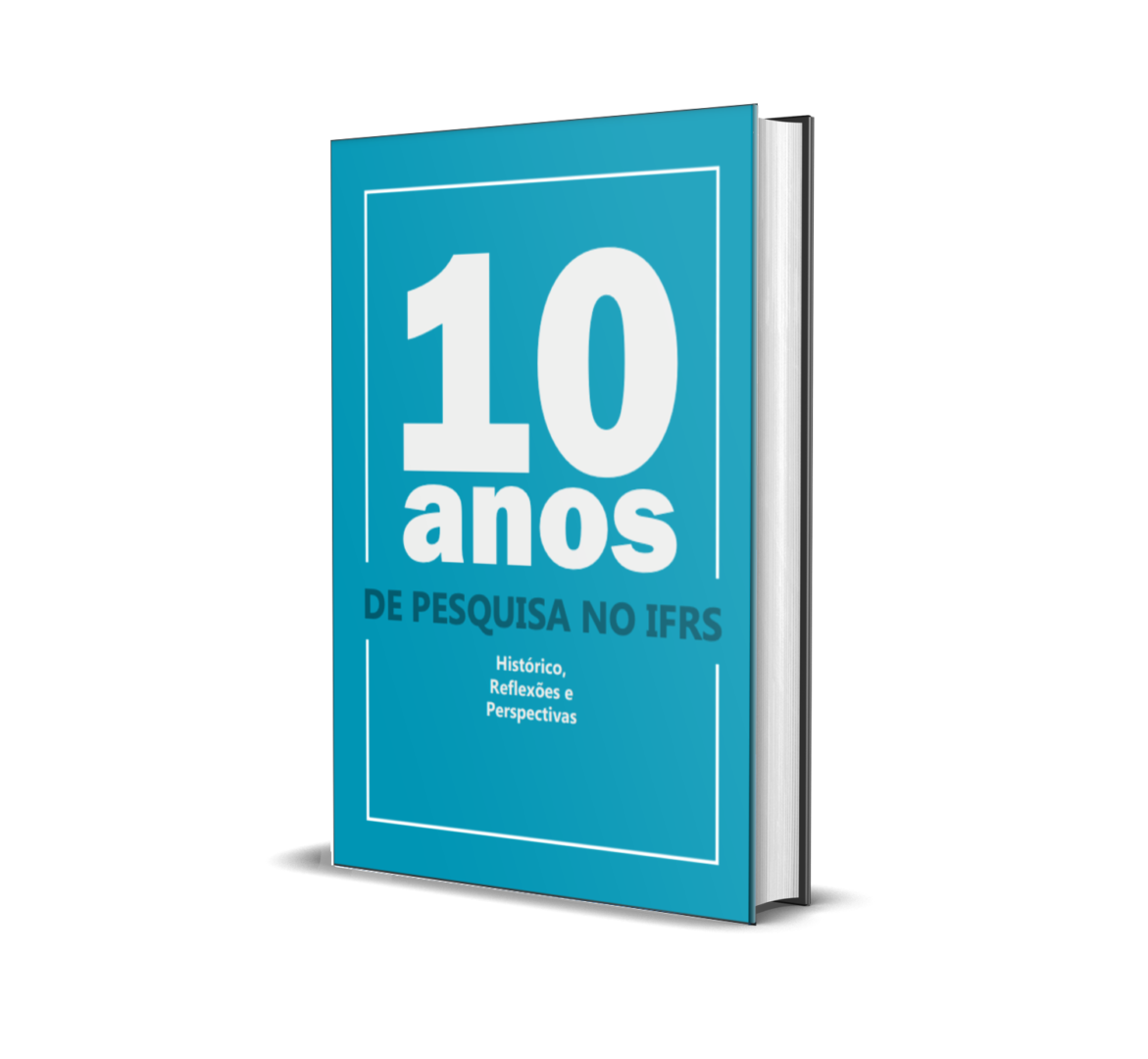 10
anos
DE PESQUISA NO IFRS

Histórico,
Reflexões e
Perspectivas